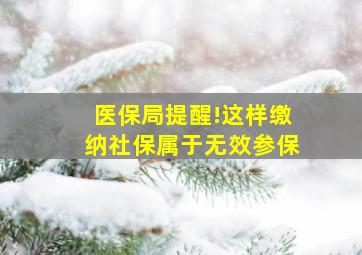 医保局提醒!这样缴纳社保属于无效参保